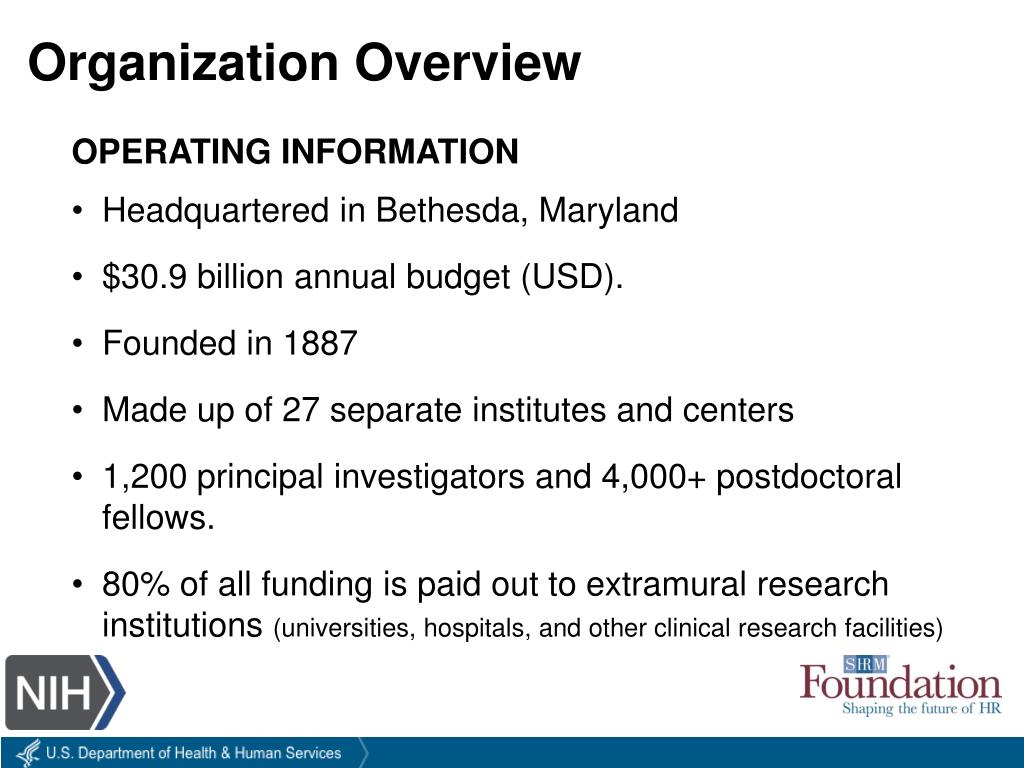 Organization Overview

OPERATING INFORMATION

• Headquartered in Bethesda, Maryland

• \$30.9 billion annual budget (USD).

• Founded in 1887

• Made up of 27 separate institutes and centers

• 1,200 principal investigators and 4,000+ postdoctoral fellows.

• 80% of all funding is paid out to extramural research institutions (universities, hospitals, and other clinical research facilities)

NIH

SHRM Foundation
Shaping the future of HR

U.S. Department of Health & Human Services